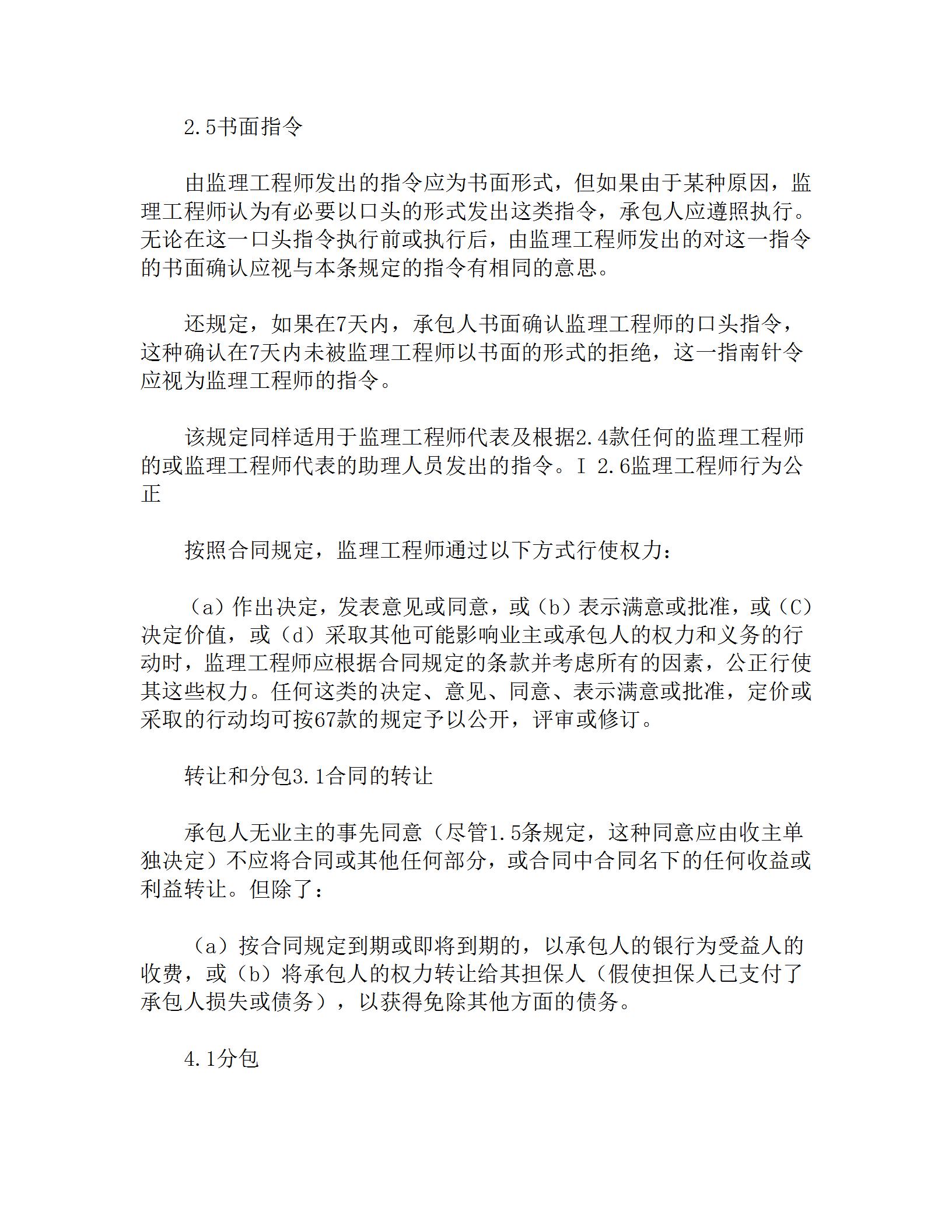 2.5书面指令

由监理工程师发出的指令应为书面形式，但如果由于某种原因，监理工程师认为有必要以口头的形式发出这类指令，承包人应遵照执行。无论在这一口头指令执行前或执行后，由监理工程师发出的对这一指令的书面确认应视与本条规定的指令有相同的意思。

还规定，如果在7天内，承包人书面确认监理工程师的口头指令，这种确认在7天内未被监理工程师以书面的形式的拒绝，这一指南针令应视为监理工程师的指令。

该规定同样适用于监理工程师代表及根据2.4款任何的监理工程师的或监理工程师代表的助理人员发出的指令。I 2.6监理工程师行为公正

按照合同规定，监理工程师通过以下方式行使权力：

（a）作出决定，发表意见或同意，或（b）表示满意或批准，或（C）决定价值，或（d）采取其他可能影响业主或承包人的权力和义务的行动时，监理工程师应根据合同规定的条款并考虑所有的因素，公正行使其这些权力。任何这类的决定、意见、同意、表示满意或批准，定价或采取的行动均可按67款的规定予以公开，评审或修订。

转让和分包3.1合同的转让

承包人无业主的事先同意（尽管1.5条规定，这种同意应由收主单独决定）不应将合同或其他任何部分，或合同中合同名下的任何收益或利益转让。但除了：

（a）按合同规定到期或即将到期的，以承包人的银行为受益人的收费，或（b）将承包人的权力转让给其担保人（假使担保人已支付了承包人损失或债务），以获得免除其他方面的债务。

4.1分包